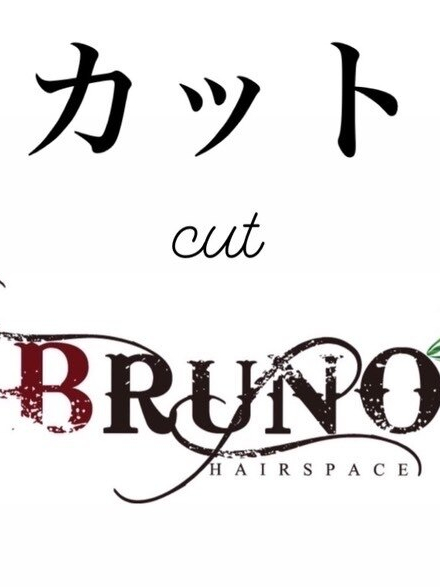 カット

cut

BRUNO
HAIRSPACE